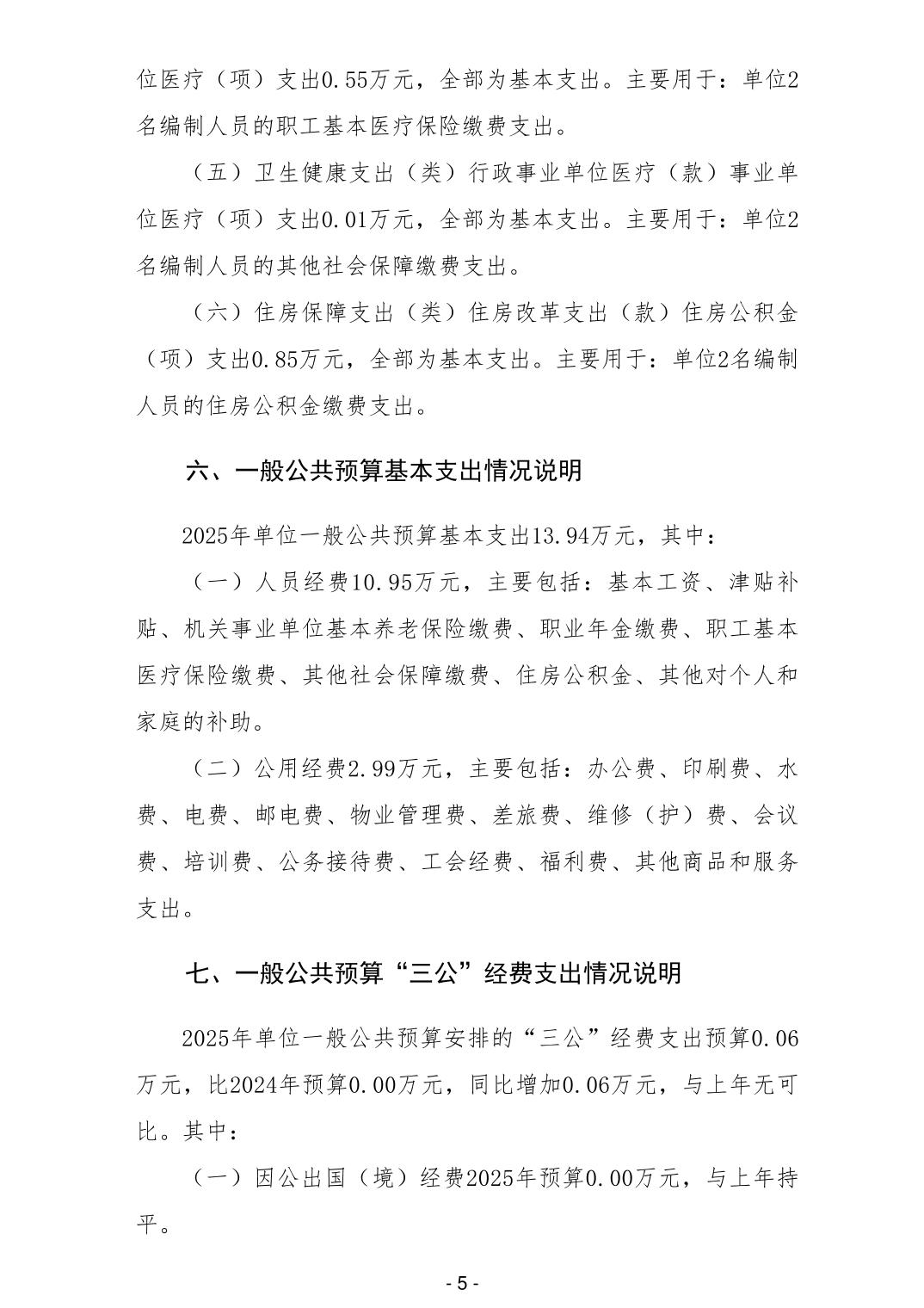 位医疗（项）支出0.55万元，全部为基本支出。主要用于：单位2名编制人员的职工基本医疗保险缴费支出。

（五）卫生健康支出（类）行政事业单位医疗（款）事业单位医疗（项）支出0.01万元，全部为基本支出。主要用于：单位2名编制人员的其他社会保障缴费支出。

（六）住房保障支出（类）住房改革支出（款）住房公积金（项）支出0.85万元，全部为基本支出。主要用于：单位2名编制人员的住房公积金缴费支出。

六、一般公共预算基本支出情况说明

2025年单位一般公共预算基本支出13.94万元，其中：

（一）人员经费10.95万元，主要包括：基本工资、津贴补贴、机关事业单位基本养老保险缴费、职业年金缴费、职工基本医疗保险缴费、其他社会保障缴费、住房公积金、其他对个人和家庭的补助。

（二）公用经费2.99万元，主要包括：办公费、印刷费、水费、电费、邮电费、物业管理费、差旅费、维修（护）费、会议费、培训费、公务接待费、工会经费、福利费、其他商品和服务支出。

七、一般公共预算“三公”经费支出情况说明

2025年单位一般公共预算安排的“三公”经费支出预算0.06万元，比2024年预算0.00万元，同比增加0.06万元，与上年无可比。其中：

（一）因公出国（境）经费2025年预算0.00万元，与上年持平。

- 5 -